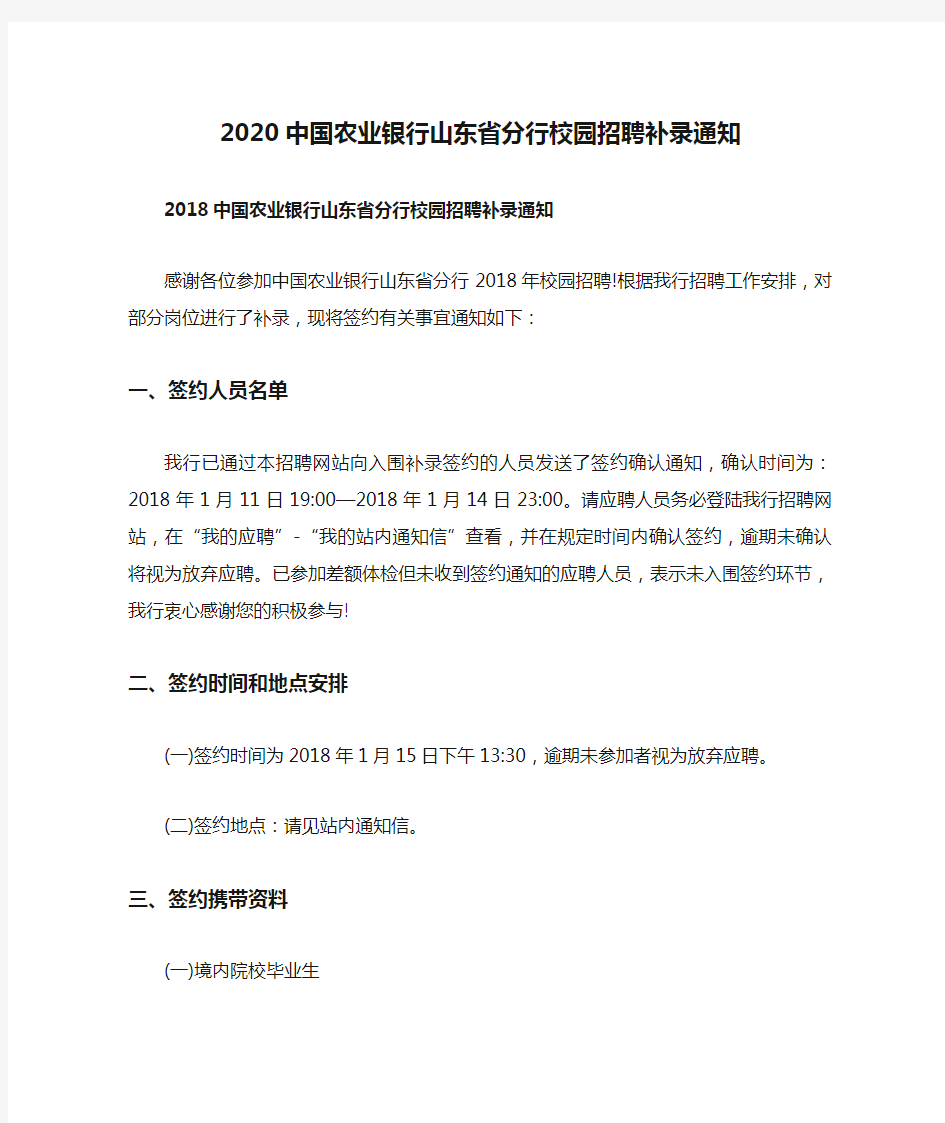 2020中国农业银行山东省分行校园招聘补录通知

2018中国农业银行山东省分行校园招聘补录通知

感谢各位参加中国农业银行山东省分行2018年校园招聘!根据我行招聘工作安排，对部分岗位进行了补录，现将签约有关事宜通知如下：

一、签约人员名单

我行已通过本招聘网站向入围补录签约的人员发送了签约确认通知，确认时间为：2018年1月11日19:00—2018年1月14日23:00。请应聘人员务必登陆我行招聘网站，在“我的应聘”-“我的站内通知信”查看，并在规定时间内确认签约，逾期未确认将视为放弃应聘。已参加差额体检但未收到签约通知的应聘人员，表示未入围签约环节，我行衷心感谢您的积极参与!

二、签约时间和地点安排

(一)签约时间为2018年1月15日下午13:30，逾期未参加者视为放弃应聘。

(二)签约地点：请见站内通知信。

三、签约携带资料

(一)境内院校毕业生